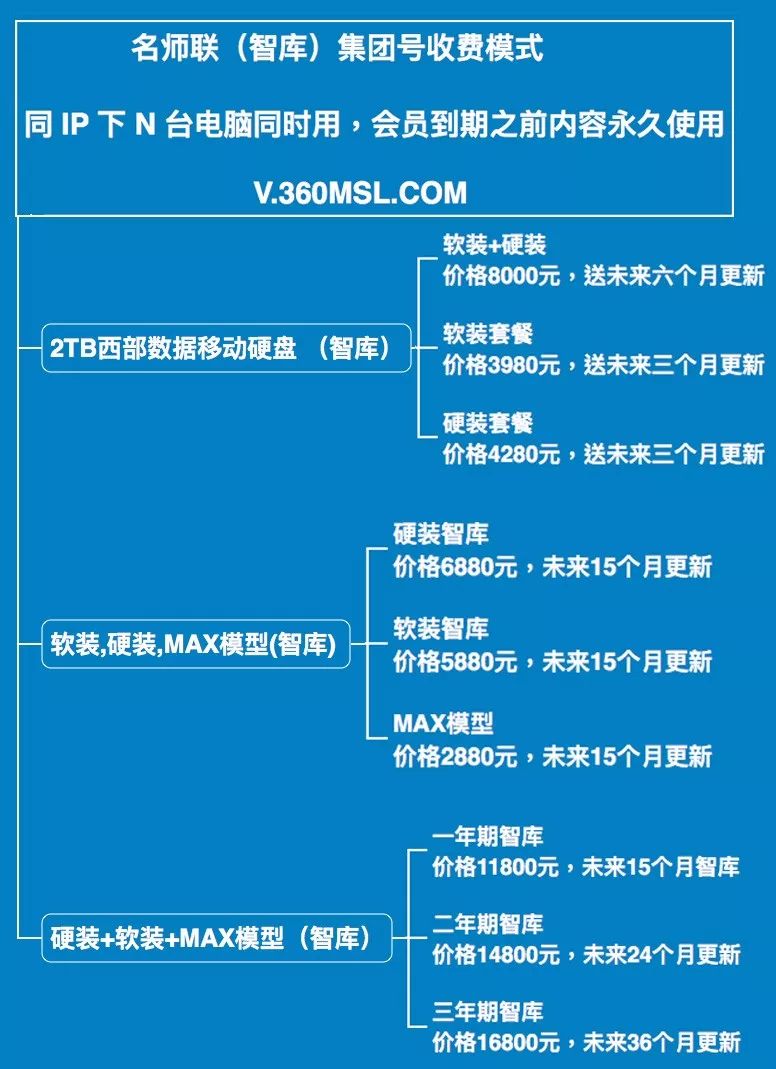 名师联（智库）集团号收费模式

同 IP 下 N 台电脑同时用，会员到期之前内容永久使用

V.360MSL.COM

2TB西部数据移动硬盘 （智库）

软装+硬装
价格8000元，送未来六个月更新

软装套餐
价格3980元，送未来三个月更新

硬装套餐
价格4280元，送未来三个月更新

软装,硬装,MAX模型(智库)

硬装智库
价格6880元，未来15个月更新

软装智库
价格5880元，未来15个月更新

MAX模型
价格2880元，未来15个月更新

硬装+软装+MAX模型（智库）

一年期智库
价格11800元，未来15个月智库

二年期智库
价格14800元，未来24个月更新

三年期智库
价格16800元，未来36个月更新